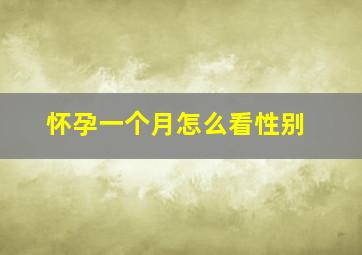 怀孕一个月怎么看性别